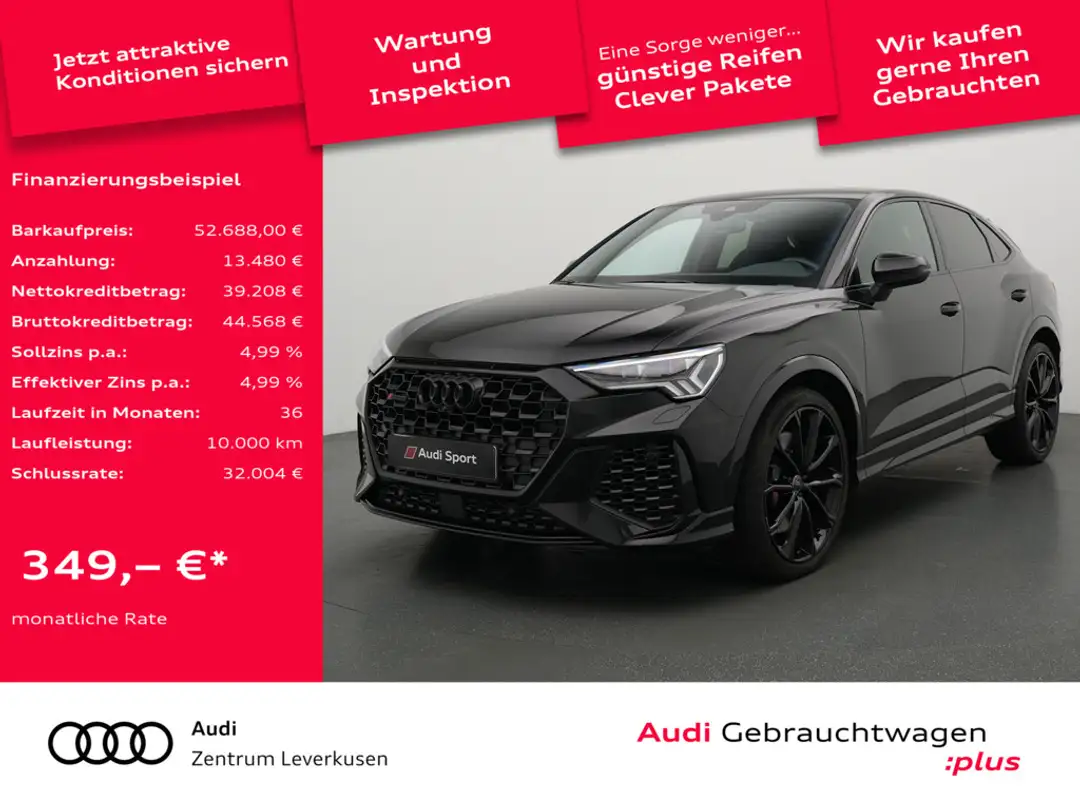 Jetzt attraktive Konditionen sichern

Wartung und Inspektion

Eine Sorge weniger... günstige Reifen Clever Pakete

Wir kaufen gerne Ihren Gebrauchten

Finanzierungsbeispiel

Barkaufpreis: 52.688,00 €
Anzahlung: 13.480 €
Nettokreditbetrag: 39.208 €
Bruttokreditbetrag: 44.568 €
Sollzins p.a.: 4,99 %
Effektiver Zins p.a.: 4,99 %
Laufzeit in Monaten: 36
Laufleistung: 10.000 km
Schlussrate: 32.004 €

349,– €*

monatliche Rate

Audi Sport

Audi
Zentrum Leverkusen

Audi Gebrauchtwagen
:plus